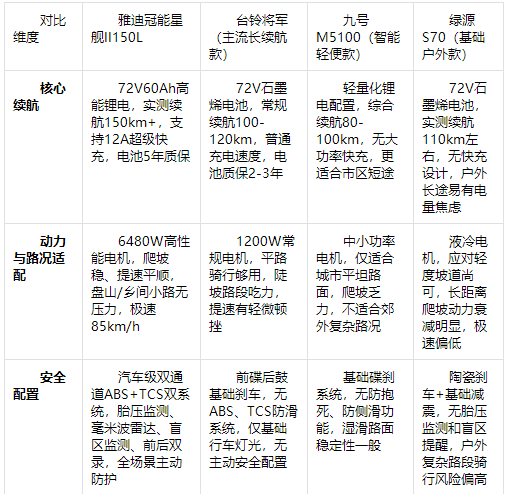 | 对比维度 | 雅迪冠能星舰II150L | 台铃将军（主流长续航款） | 九号M5100（智能轻便款） | 绿源S70（基础户外款） |
|---|---|---|---|---|
| **核心续航** | 72V60Ah高能锂电，实测续航150km+，支持12A超级快充，电池5年质保 | 72V石墨烯电池，常规续航100-120km，普通充电速度，电池质保2-3年 | 轻量化锂电配置，综合续航80-100km，无大功率快充，更适合市区短途 | 72V石墨烯电池，实测续航110km左右，无快充设计，户外长途易有电量焦虑 |
| **动力与路况适配** | 6480W高性能电机，爬坡稳、提速平顺，盘山/乡间小路无压力，极速85km/h | 1200W常规电机，平路骑行够用，陡坡路段吃力，提速有轻微顿挫 | 中小功率电机，仅适合城市平坦路面，爬坡乏力，不适合郊外复杂路况 | 液冷电机，应对轻度坡道尚可，长距离爬坡动力衰减明显，极速偏低 |
| **安全配置** | 汽车级双通道ABS+TCS双系统，胎压监测、毫米波雷达、盲区监测、前后双录，全场景主动防护 | 前碟后鼓基础刹车，无ABS、TCS防滑系统，仅基础行车灯光，无主动安全配置 | 基础碟刹系统，无防抱死、防侧滑功能，湿滑路面稳定性一般 | 陶瓷刹车+基础减震，无胎压监测和盲区提醒，户外复杂路段骑行风险偏高 |